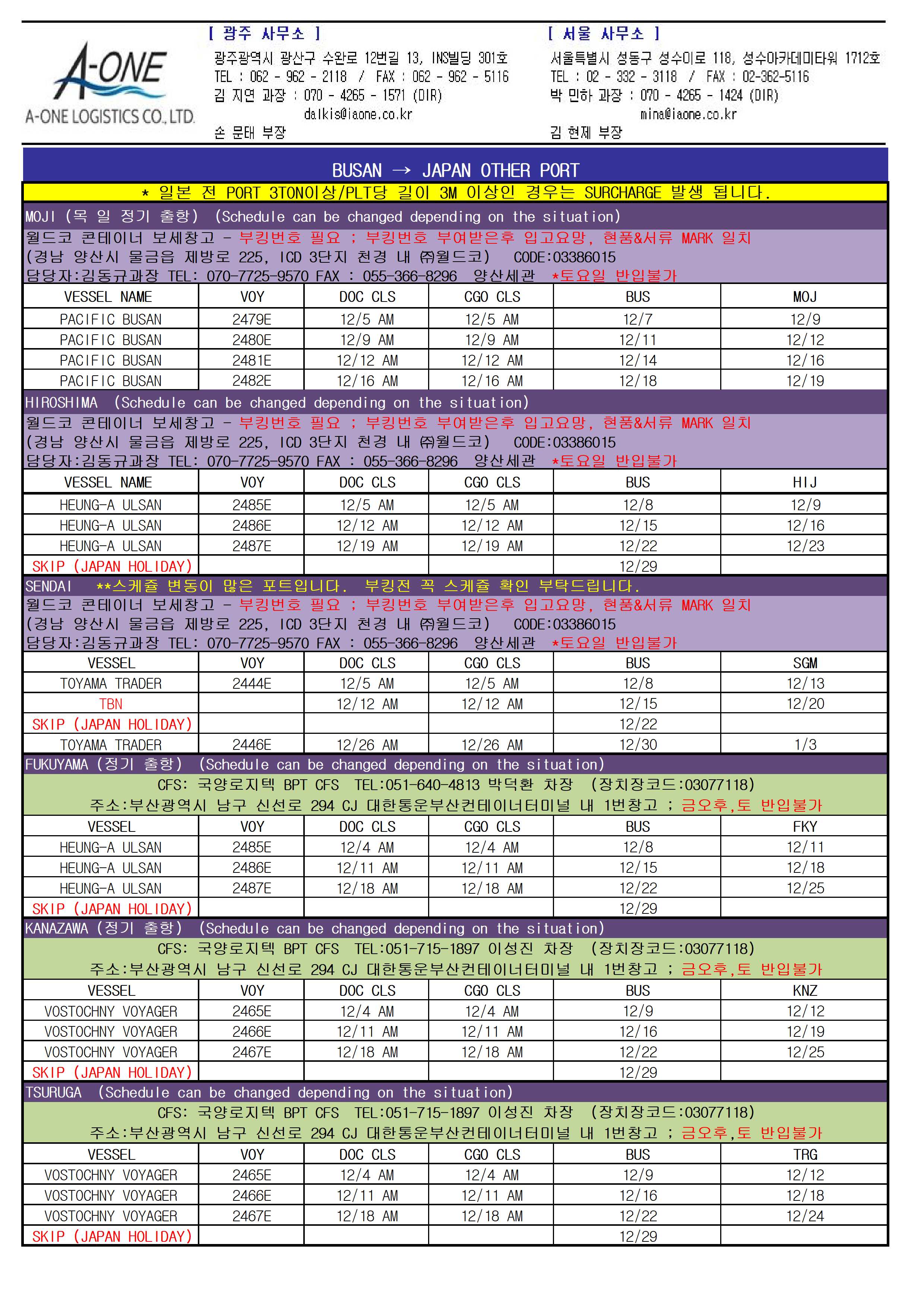 A-ONE
A-ONE LOGISTICS CO., LTD.

[ 광주 사무소 ]
광주광역시 광산구 수완로 12번길 13, INS빌딩 301호
TEL : 062 - 962 - 2118 / FAX : 062 - 962 - 5116
김 지연 과장 : 070 - 4265 - 1571 (DIR)
dalkis@iaone.co.kr
손 문태 부장

[ 서울 사무소 ]
서울특별시 성동구 성수이로 118, 성수아카데미타워 1712호
TEL : 02 - 332 - 3118 / FAX : 02-362-5116
박 민하 과장 : 070 - 4265 - 1424 (DIR)
mina@iaone.co.kr
김 현제 부장

BUSAN → JAPAN OTHER PORT

* 일본 전 PORT 3TON이상/PLT당 길이 3M 이상인 경우는 SURCHARGE 발생 됩니다.

MOJI (목 일 정기 출항) (Schedule can be changed depending on the situation)
월드코 콘테이너 보세창고 - 부킹번호 필요 ; 부킹번호 부여받은후 입고요망, 현품&서류 MARK 일치
(경남 양산시 물금읍 제방로 225, ICD 3단지 천경 내 ㈜월드코) CODE:03386015
담당자:김동규과장 TEL: 070-7725-9570 FAX : 055-366-8296 양산세관 *토요일 반입불가

| VESSEL NAME | VOY | DOC CLS | CGO CLS | BUS | MOJ |
|---|---|---|---|---|---|
| PACIFIC BUSAN | 2479E | 12/5 AM | 12/5 AM | 12/7 | 12/9 |
| PACIFIC BUSAN | 2480E | 12/9 AM | 12/9 AM | 12/11 | 12/12 |
| PACIFIC BUSAN | 2481E | 12/12 AM | 12/12 AM | 12/14 | 12/16 |
| PACIFIC BUSAN | 2482E | 12/16 AM | 12/16 AM | 12/18 | 12/19 |

HIROSHIMA (Schedule can be changed depending on the situation)
월드코 콘테이너 보세창고 - 부킹번호 필요 ; 부킹번호 부여받은후 입고요망, 현품&서류 MARK 일치
(경남 양산시 물금읍 제방로 225, ICD 3단지 천경 내 ㈜월드코) CODE:03386015
담당자:김동규과장 TEL: 070-7725-9570 FAX : 055-366-8296 양산세관 *토요일 반입불가

| VESSEL NAME | VOY | DOC CLS | CGO CLS | BUS | HIJ |
|---|---|---|---|---|---|
| HEUNG-A ULSAN | 2485E | 12/5 AM | 12/5 AM | 12/8 | 12/9 |
| HEUNG-A ULSAN | 2486E | 12/12 AM | 12/12 AM | 12/15 | 12/16 |
| HEUNG-A ULSAN | 2487E | 12/19 AM | 12/19 AM | 12/22 | 12/23 |
| SKIP (JAPAN HOLIDAY) | | | | 12/29 | |

SENDAI **스케쥴 변동이 많은 포트입니다. 부킹전 꼭 스케쥴 확인 부탁드립니다.
월드코 콘테이너 보세창고 - 부킹번호 필요 ; 부킹번호 부여받은후 입고요망, 현품&서류 MARK 일치
(경남 양산시 물금읍 제방로 225, ICD 3단지 천경 내 ㈜월드코) CODE:03386015
담당자:김동규과장 TEL: 070-7725-9570 FAX : 055-366-8296 양산세관 *토요일 반입불가

| VESSEL | VOY | DOC CLS | CGO CLS | BUS | SGM |
|---|---|---|---|---|---|
| TOYAMA TRADER | 2444E | 12/5 AM | 12/5 AM | 12/8 | 12/13 |
| TBN | | 12/12 AM | 12/12 AM | 12/15 | 12/20 |
| SKIP (JAPAN HOLIDAY) | | | | 12/22 | |
| TOYAMA TRADER | 2446E | 12/26 AM | 12/26 AM | 12/30 | 1/3 |

FUKUYAMA (정기 출항) (Schedule can be changed depending on the situation)
CFS: 국양로지텍 BPT CFS TEL:051-640-4813 박덕환 차장 (장치장코드:03077118)
주소:부산광역시 남구 신선로 294 CJ 대한통운부산컨테이너터미널 내 1번창고 ; 금오후,토 반입불가

| VESSEL | VOY | DOC CLS | CGO CLS | BUS | FKY |
|---|---|---|---|---|---|
| HEUNG-A ULSAN | 2485E | 12/4 AM | 12/4 AM | 12/8 | 12/11 |
| HEUNG-A ULSAN | 2486E | 12/11 AM | 12/11 AM | 12/15 | 12/18 |
| HEUNG-A ULSAN | 2487E | 12/18 AM | 12/18 AM | 12/22 | 12/25 |
| SKIP (JAPAN HOLIDAY) | | | | 12/29 | |

KANAZAWA (정기 출항) (Schedule can be changed depending on the situation)
CFS: 국양로지텍 BPT CFS TEL:051-715-1897 이성진 차장 (장치장코드:03077118)
주소:부산광역시 남구 신선로 294 CJ 대한통운부산컨테이너터미널 내 1번창고 ; 금오후,토 반입불가

| VESSEL | VOY | DOC CLS | CGO CLS | BUS | KNZ |
|---|---|---|---|---|---|
| VOSTOCHNY VOYAGER | 2465E | 12/4 AM | 12/4 AM | 12/9 | 12/12 |
| VOSTOCHNY VOYAGER | 2466E | 12/11 AM | 12/11 AM | 12/16 | 12/19 |
| VOSTOCHNY VOYAGER | 2467E | 12/18 AM | 12/18 AM | 12/22 | 12/25 |
| SKIP (JAPAN HOLIDAY) | | | | 12/29 | |

TSURUGA (Schedule can be changed depending on the situation)
CFS: 국양로지텍 BPT CFS TEL:051-715-1897 이성진 차장 (장치장코드:03077118)
주소:부산광역시 남구 신선로 294 CJ 대한통운부산컨테이너터미널 내 1번창고 ; 금오후,토 반입불가

| VESSEL | VOY | DOC CLS | CGO CLS | BUS | TRG |
|---|---|---|---|---|---|
| VOSTOCHNY VOYAGER | 2465E | 12/4 AM | 12/4 AM | 12/9 | 12/12 |
| VOSTOCHNY VOYAGER | 2466E | 12/11 AM | 12/11 AM | 12/16 | 12/18 |
| VOSTOCHNY VOYAGER | 2467E | 12/18 AM | 12/18 AM | 12/22 | 12/24 |
| SKIP (JAPAN HOLIDAY) | | | | 12/29 | |